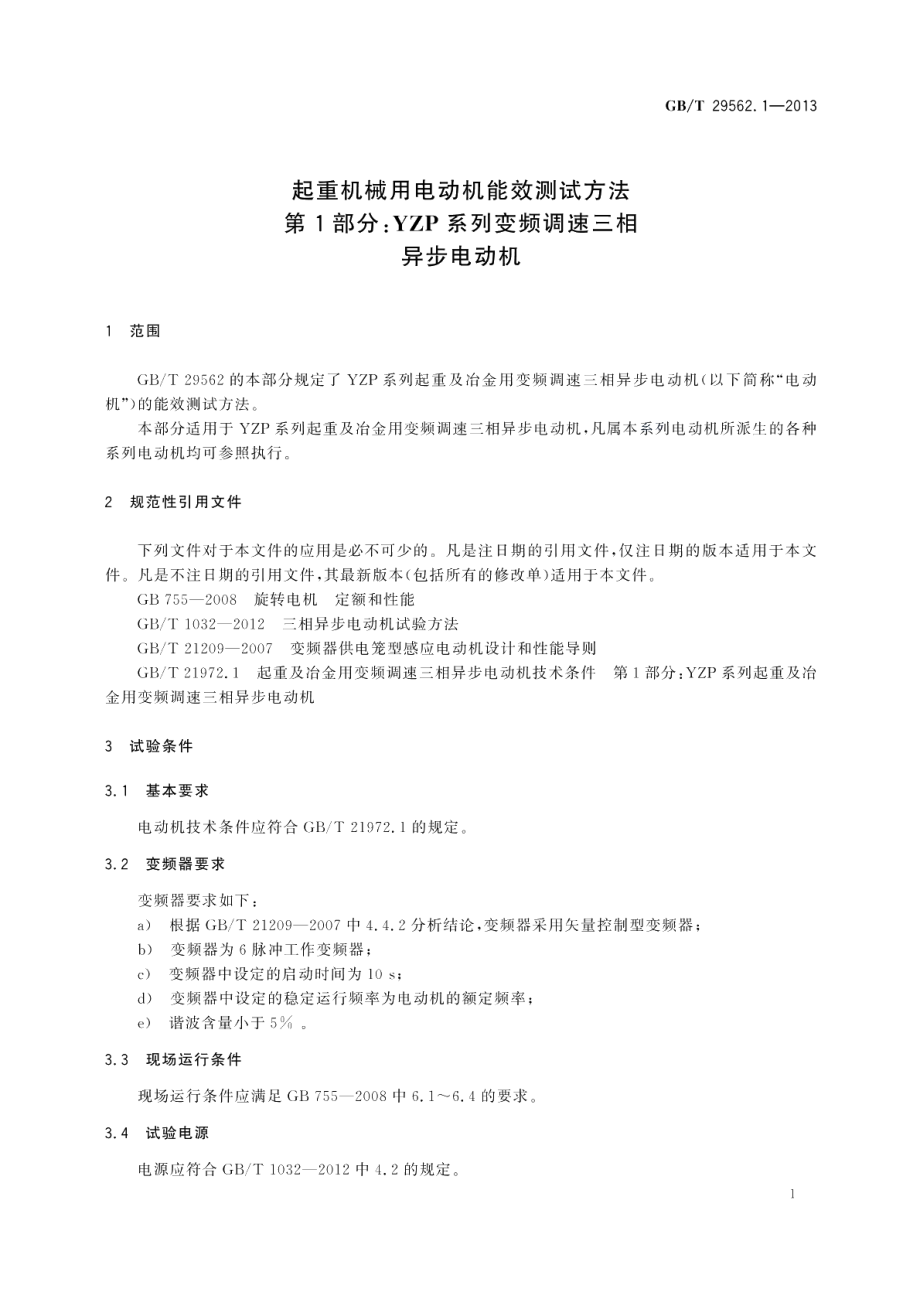 GB/T 29562.1—2013

起重机械用电动机能效测试方法
第1部分：YZP系列变频调速三相
异步电动机

1 范围

GB/T 29562的本部分规定了YZP系列起重及冶金用变频调速三相异步电动机(以下简称“电动机”)的能效测试方法。

本部分适用于YZP系列起重及冶金用变频调速三相异步电动机，凡属本系列电动机所派生的各种系列电动机均可参照执行。

2 规范性引用文件

下列文件对于本文件的应用是必不可少的。凡是注日期的引用文件，仅注日期的版本适用于本文件。凡是不注日期的引用文件，其最新版本(包括所有的修改单)适用于本文件。

GB 755—2008 旋转电机 定额和性能

GB/T 1032—2012 三相异步电动机试验方法

GB/T 21209—2007 变频器供电笼型感应电动机设计和性能导则

GB/T 21972.1 起重及冶金用变频调速三相异步电动机技术条件 第1部分：YZP系列起重及冶金用变频调速三相异步电动机

3 试验条件

3.1 基本要求

电动机技术条件应符合GB/T 21972.1的规定。

3.2 变频器要求

变频器要求如下：

a) 根据GB/T 21209—2007中4.4.2分析结论，变频器采用矢量控制型变频器；

b) 变频器为6脉冲工作变频器；

c) 变频器中设定的启动时间为10 s；

d) 变频器中设定的稳定运行频率为电动机的额定频率；

e) 谐波含量小于5%。

3.3 现场运行条件

现场运行条件应满足GB 755—2008中6.1～6.4的要求。

3.4 试验电源

电源应符合GB/T 1032—2012中4.2的规定。

1